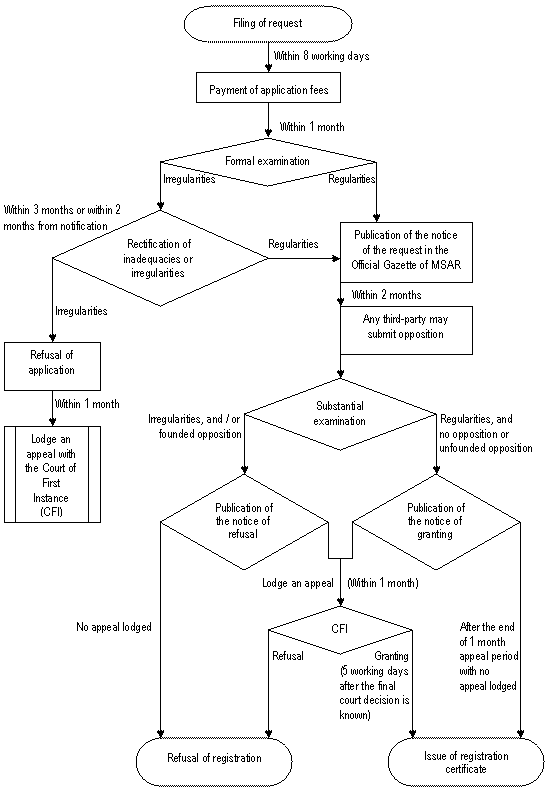 Filing of request

Within 8 working days

Payment of application fees

Within 1 month

Formal examination

Irregularities

Regularities

Within 3 months or within 2 months from notification

Rectification of inadequacies or irregularities

Regularities

Publication of the notice of the request in the Official Gazette of MSAR

Within 2 months

Any third-party may submit opposition

Irregularities

Refusal of application

Within 1 month

Lodge an appeal with the Court of First Instance (CFI)

Substantial examination

Irregularities, and / or founded opposition

Regularities, and no opposition or unfounded opposition

Publication of the notice of refusal

Publication of the notice of granting

Lodge an appeal

(Within 1 month)

No appeal lodged

CFI

Refusal

Granting (5 working days after the final court decision is known)

After the end of 1 month appeal period with no appeal lodged

Refusal of registration

Issue of registration certificate